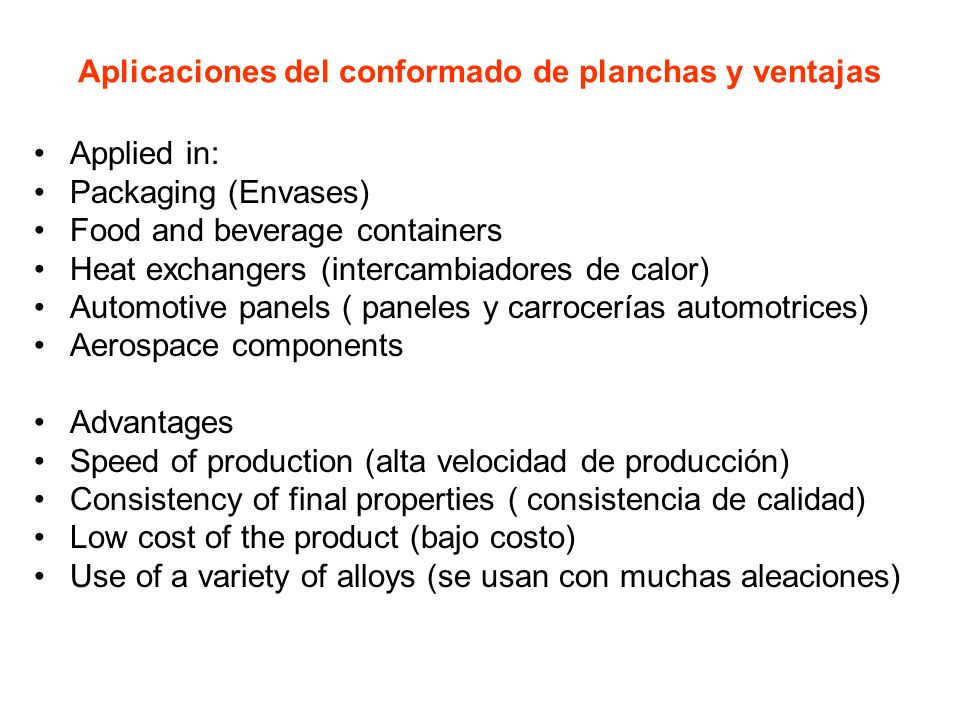 Aplicaciones del conformado de planchas y ventajas

• Applied in:
• Packaging (Envases)
• Food and beverage containers
• Heat exchangers (intercambiadores de calor)
• Automotive panels ( paneles y carrocerías automotrices)
• Aerospace components

• Advantages
• Speed of production (alta velocidad de producción)
• Consistency of final properties ( consistencia de calidad)
• Low cost of the product (bajo costo)
• Use of a variety of alloys (se usan con muchas aleaciones)